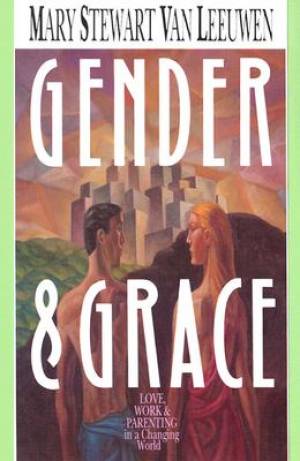 MARY STEWART VAN LEEUWEN

GENDER & GRACE

LOVE, WORK & PARENTING in a Changing World